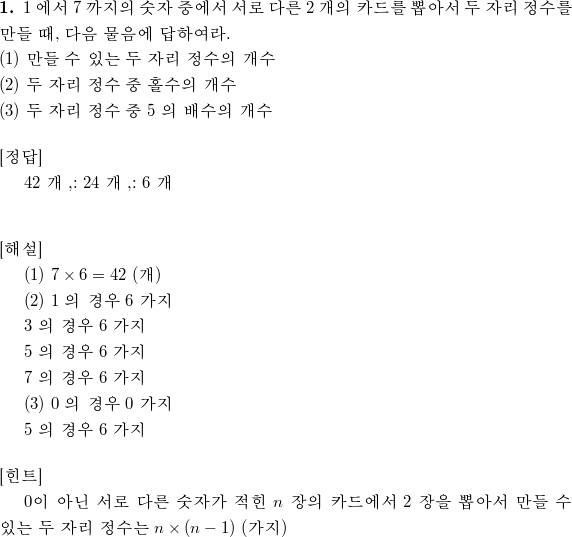 **1.** 1 에서 7 까지의 숫자 중에서 서로 다른 2 개의 카드를 뽑아서 두 자리 정수를 만들 때, 다음 물음에 답하여라.
(1) 만들 수 있는 두 자리 정수의 개수
(2) 두 자리 정수 중 홀수의 개수
(3) 두 자리 정수 중 5 의 배수의 개수

[정답]
42 개 ,: 24 개 ,: 6 개

[해설]
(1) $7 \times 6 = 42$ (개)
(2) 1 의 경우 6 가지
3 의 경우 6 가지
5 의 경우 6 가지
7 의 경우 6 가지
(3) 0 의 경우 0 가지
5 의 경우 6 가지

[힌트]
0이 아닌 서로 다른 숫자가 적힌 $n$ 장의 카드에서 2 장을 뽑아서 만들 수 있는 두 자리 정수는 $n \times (n-1)$ (가지)